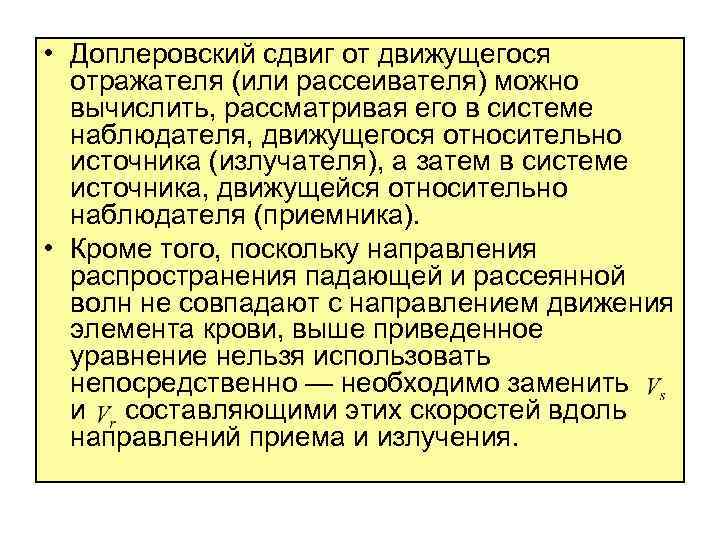 • Доплеровский сдвиг от движущегося отражателя (или рассеивателя) можно вычислить, рассматривая его в системе наблюдателя, движущегося относительно источника (излучателя), а затем в системе источника, движущейся относительно наблюдателя (приемника).

• Кроме того, поскольку направления распространения падающей и рассеянной волн не совпадают с направлением движения элемента крови, выше приведенное уравнение нельзя использовать непосредственно — необходимо заменить $V_s$ и $V_r$ составляющими этих скоростей вдоль направлений приема и излучения.